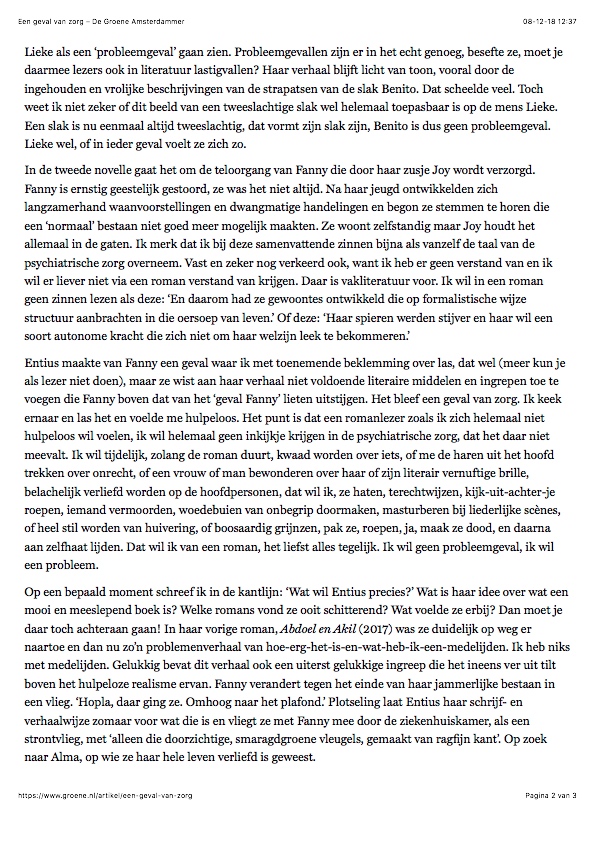 Een geval van zorg – De Groene Amsterdammer

08-12-18 12:37

Lieke als een 'probleemgeval' gaan zien. Probleemgevallen zijn er in het echt genoeg, besefte ze, moet je daarmee lezers ook in literatuur lastigvallen? Haar verhaal blijft licht van toon, vooral door de ingehouden en vrolijke beschrijvingen van de strapatsen van de slak Benito. Dat scheelde veel. Toch weet ik niet zeker of dit beeld van een tweeslachtige slak wel helemaal toepasbaar is op de mens Lieke. Een slak is nu eenmaal altijd tweeslachtig, dat vormt zijn slak zijn, Benito is dus geen probleemgeval. Lieke wel, of in ieder geval voelt ze zich zo.

In de tweede novelle gaat het om de teloorgang van Fanny die door haar zusje Joy wordt verzorgd. Fanny is ernstig geestelijk gestoord, ze was het niet altijd. Na haar jeugd ontwikkelden zich langzamerhand waanvoorstellingen en dwangmatige handelingen en begon ze stemmen te horen die een 'normaal' bestaan niet goed meer mogelijk maakten. Ze woont zelfstandig maar Joy houdt het allemaal in de gaten. Ik merk dat ik bij deze samenvattende zinnen bijna als vanzelf de taal van de psychiatrische zorg overneem. Vast en zeker nog verkeerd ook, want ik heb er geen verstand van en ik wil er liever niet via een roman verstand van krijgen. Daar is vakliteratuur voor. Ik wil in een roman geen zinnen lezen als deze: 'En daarom had ze gewoontes ontwikkeld die op formalistische wijze structuur aanbrachten in die oersoep van leven.' Of deze: 'Haar spieren werden stijver en haar wil een soort autonome kracht die zich niet om haar welzijn leek te bekommeren.'

Entius maakte van Fanny een geval waar ik met toenemende beklemming over las, dat wel (meer kun je als lezer niet doen), maar ze wist aan haar verhaal niet voldoende literaire middelen en ingrepen toe te voegen die Fanny boven dat van het 'geval Fanny' lieten uitstijgen. Het bleef een geval van zorg. Ik keek ernaar en las het en voelde me hulpeloos. Het punt is dat een romanlezer zoals ik zich helemaal niet hulpeloos wil voelen, ik wil helemaal geen inkijkje krijgen in de psychiatrische zorg, dat het daar niet meevalt. Ik wil tijdelijk, zolang de roman duurt, kwaad worden over iets, of me de haren uit het hoofd trekken over onrecht, of een vrouw of man bewonderen over haar of zijn literair vernuftige brille, belachelijk verliefd worden op de hoofdpersonen, dat wil ik, ze haten, terechtwijzen, kijk-uit-achter-je roepen, iemand vermoorden, woedebuien van onbegrip doormaken, masturberen bij liederlijke scènes, of heel stil worden van huivering, of boosaardig grijnzen, pak ze, roepen, ja, maak ze dood, en daarna aan zelfhaat lijden. Dat wil ik van een roman, het liefst alles tegelijk. Ik wil geen probleemgeval, ik wil een probleem.

Op een bepaald moment schreef ik in de kantlijn: 'Wat wil Entius precies?' Wat is haar idee over wat een mooi en meeslepend boek is? Welke romans vond ze ooit schitterend? Wat voelde ze erbij? Dan moet je daar toch achteraan gaan! In haar vorige roman, Abdoel en Akil (2017) was ze duidelijk op weg er naartoe en dan nu zo'n problemenverhaal van hoe-erg-het-is-en-wat-heb-ik-een-medelijden. Ik heb niks met medelijden. Gelukkig bevat dit verhaal ook een uiterst gelukkige ingreep die het ineens ver uit tilt boven het hulpeloze realisme ervan. Fanny verandert tegen het einde van haar jammerlijke bestaan in een vlieg. 'Hopla, daar ging ze. Omhoog naar het plafond.' Plotseling laat Entius haar schrijf- en verhaalwijze zomaar voor wat die is en vliegt ze met Fanny mee door de ziekenhuiskamer, als een strontvlieg, met 'alleen die doorzichtige, smaragdgroene vleugels, gemaakt van ragfijn kant'. Op zoek naar Alma, op wie ze haar hele leven verliefd is geweest.

https://www.groene.nl/artikel/een-geval-van-zorg

Pagina 2 van 3